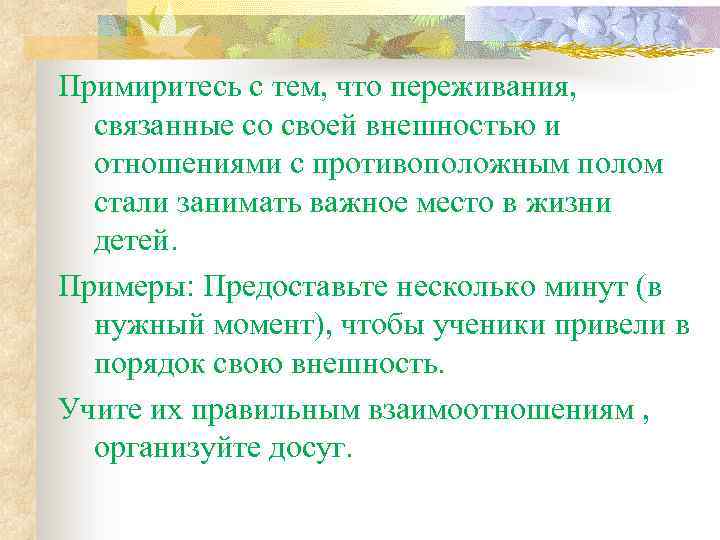 Примиритесь с тем, что переживания, связанные со своей внешностью и отношениями с противоположным полом стали занимать важное место в жизни детей.

Примеры: Предоставьте несколько минут (в нужный момент), чтобы ученики привели в порядок свою внешность.

Учите их правильным взаимоотношениям , организуйте досуг.